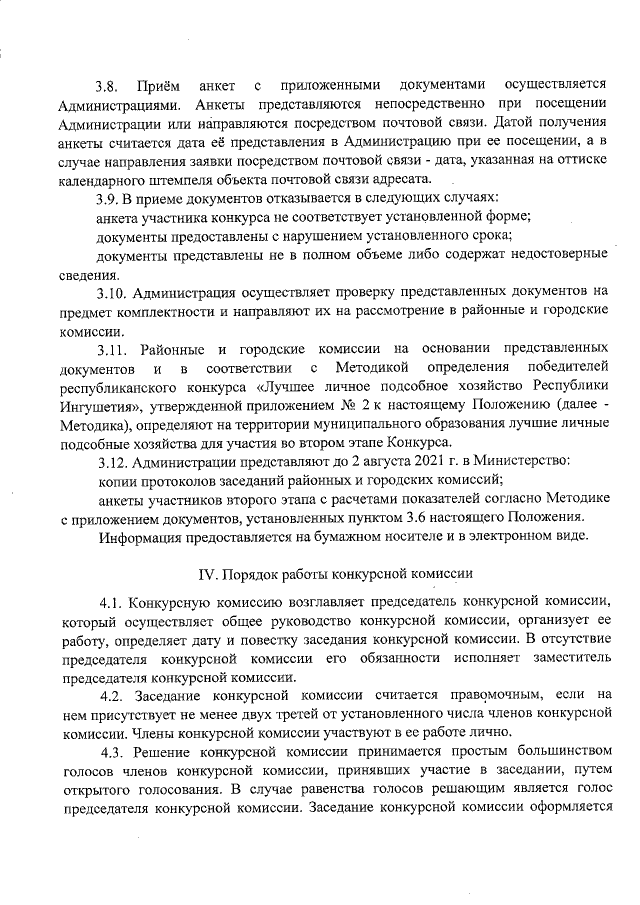 3.8. Приём анкет с приложенными документами осуществляется Администрациями. Анкеты представляются непосредственно при посещении Администрации или направляются посредством почтовой связи. Датой получения анкеты считается дата её представления в Администрацию при ее посещении, а в случае направления заявки посредством почтовой связи - дата, указанная на оттиске календарного штемпеля объекта почтовой связи адресата.

3.9. В приеме документов отказывается в следующих случаях:

анкета участника конкурса не соответствует установленной форме;

документы предоставлены с нарушением установленного срока;

документы представлены не в полном объеме либо содержат недостоверные сведения.

3.10. Администрация осуществляет проверку представленных документов на предмет комплектности и направляют их на рассмотрение в районные и городские комиссии.

3.11. Районные и городские комиссии на основании представленных документов и в соответствии с Методикой определения победителей республиканского конкурса «Лучшее личное подсобное хозяйство Республики Ингушетия», утвержденной приложением № 2 к настоящему Положению (далее - Методика), определяют на территории муниципального образования лучшие личные подсобные хозяйства для участия во втором этапе Конкурса.

3.12. Администрации представляют до 2 августа 2021 г. в Министерство:

копии протоколов заседаний районных и городских комиссий;

анкеты участников второго этапа с расчетами показателей согласно Методике с приложением документов, установленных пунктом 3.6 настоящего Положения.

Информация предоставляется на бумажном носителе и в электронном виде.

IV. Порядок работы конкурсной комиссии

4.1. Конкурсную комиссию возглавляет председатель конкурсной комиссии, который осуществляет общее руководство конкурсной комиссии, организует ее работу, определяет дату и повестку заседания конкурсной комиссии. В отсутствие председателя конкурсной комиссии его обязанности исполняет заместитель председателя конкурсной комиссии.

4.2. Заседание конкурсной комиссии считается правомочным, если на нем присутствует не менее двух третей от установленного числа членов конкурсной комиссии. Члены конкурсной комиссии участвуют в ее работе лично.

4.3. Решение конкурсной комиссии принимается простым большинством голосов членов конкурсной комиссии, принявших участие в заседании, путем открытого голосования. В случае равенства голосов решающим является голос председателя конкурсной комиссии. Заседание конкурсной комиссии оформляется